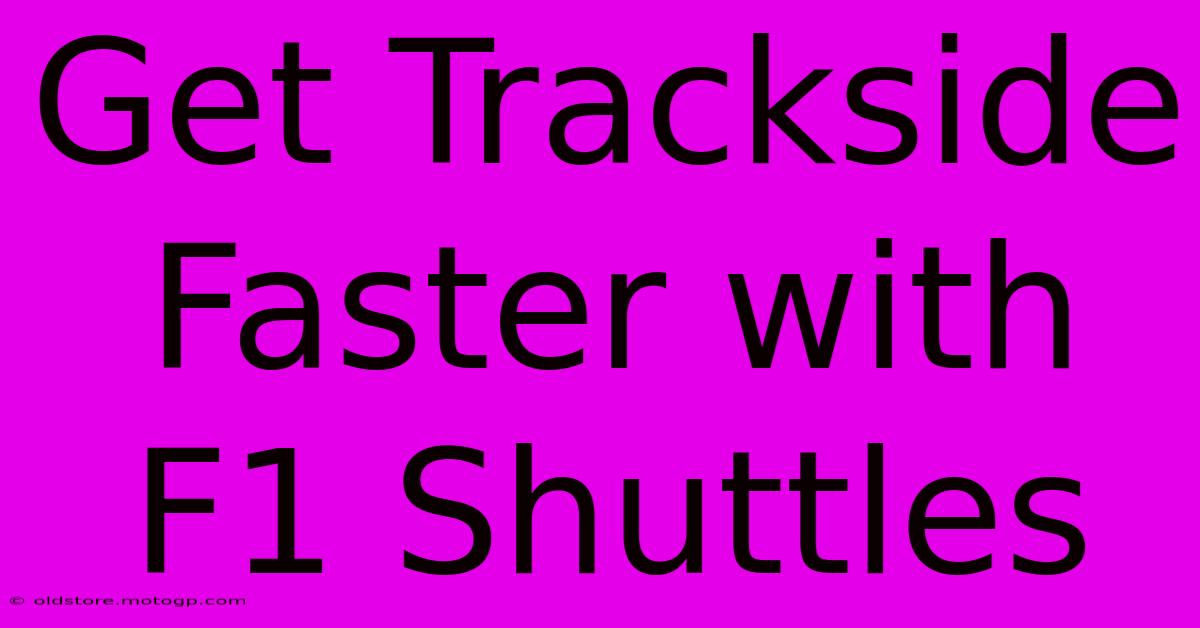 Get Trackside Faster with F1 Shuttles

© oldstore.motogp.com